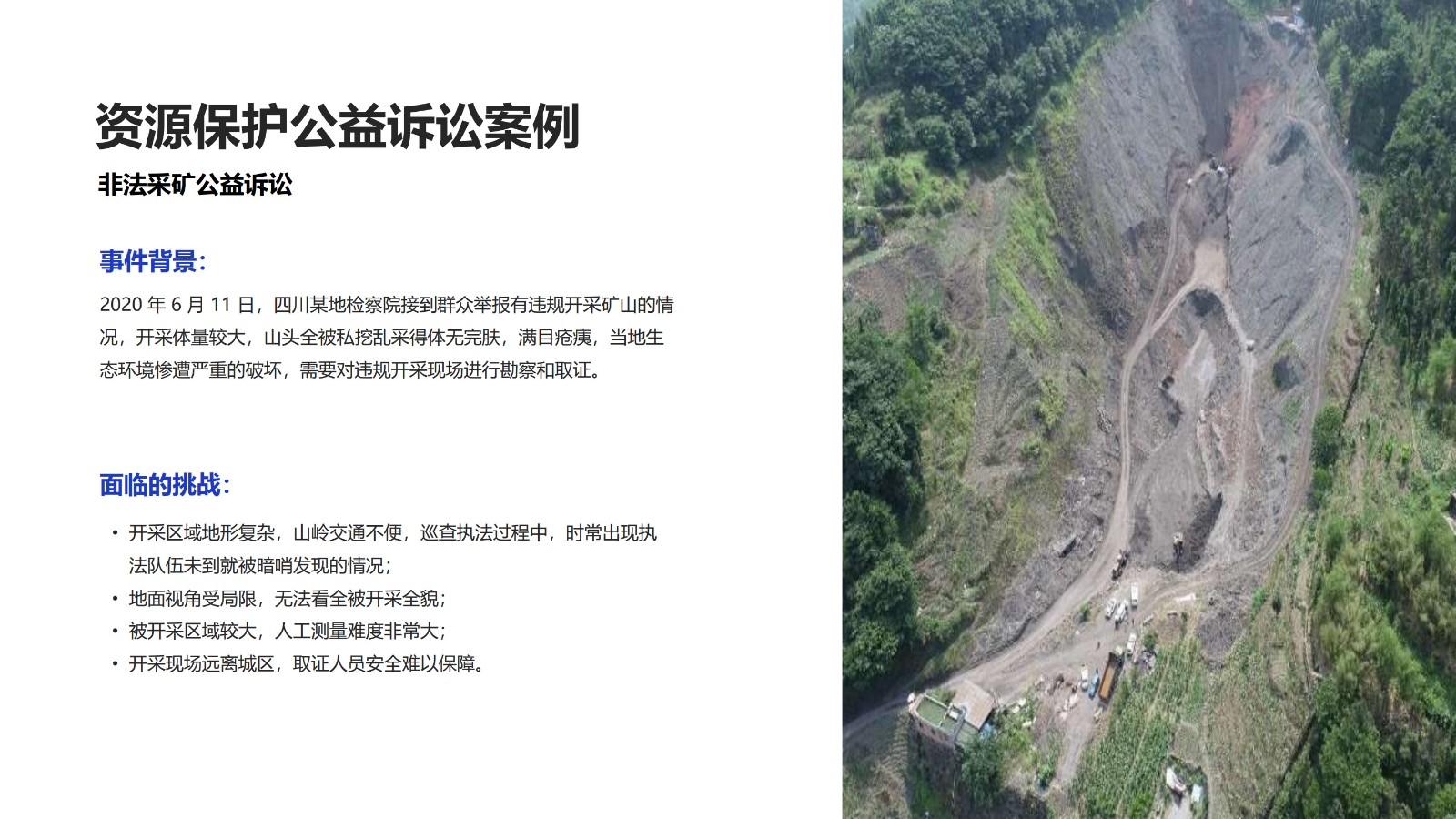 资源保护公益诉讼案例

非法采矿公益诉讼

事件背景:

2020年6月11日，四川某地检察院接到群众举报有违规开采矿山的情况，开采体量较大，山头全被私挖乱采得体无完肤，满目疮痍，当地生态环境惨遭严重的破坏，需要对违规开采现场进行勘察和取证。

面临的挑战:

• 开采区域地形复杂，山岭交通不便，巡查执法过程中，时常出现执法队伍未到就被暗哨发现的情况；
• 地面视角受局限，无法看全被开采全貌；
• 被开采区域较大，人工测量难度非常大；
• 开采现场远离城区，取证人员安全难以保障。